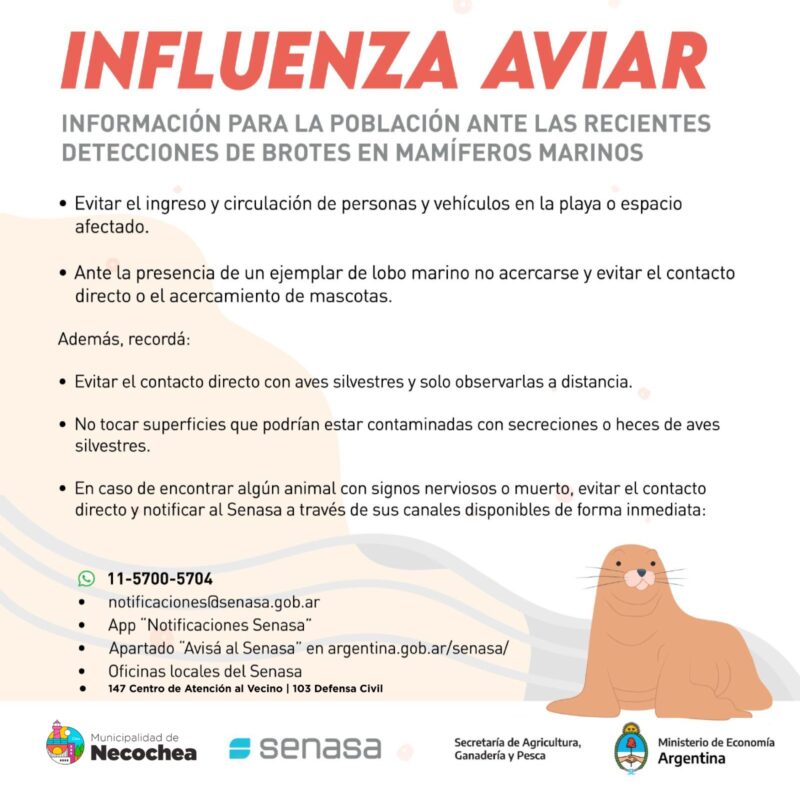 INFLUENZA AVIAR

INFORMACIÓN PARA LA POBLACIÓN ANTE LAS RECIENTES DETECCIONES DE BROTES EN MAMÍFEROS MARINOS

• Evitar el ingreso y circulación de personas y vehículos en la playa o espacio afectado.

• Ante la presencia de un ejemplar de lobo marino no acercarse y evitar el contacto directo o el acercamiento de mascotas.

Además, recordá:

• Evitar el contacto directo con aves silvestres y solo observarlas a distancia.

• No tocar superficies que podrían estar contaminadas con secreciones o heces de aves silvestres.

• En caso de encontrar algún animal con signos nerviosos o muerto, evitar el contacto directo y notificar al Senasa a través de sus canales disponibles de forma inmediata:

11-5700-5704
• notificaciones@senasa.gob.ar
• App "Notificaciones Senasa"
• Apartado "Avisá al Senasa" en argentina.gob.ar/senasa/
• Oficinas locales del Senasa
• 147 Centro de Atención al Vecino | 103 Defensa Civil

Municipalidad de Necochea

senasa

Secretaría de Agricultura, Ganadería y Pesca

Ministerio de Economía Argentina